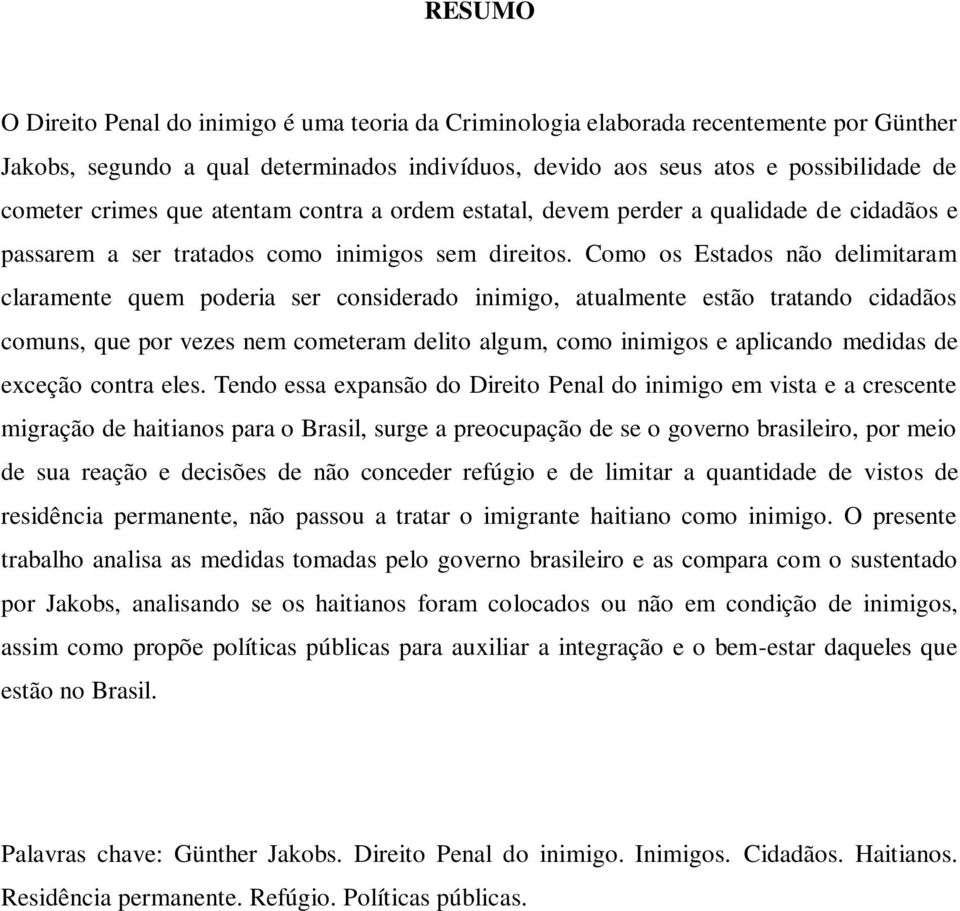 RESUMO

O Direito Penal do inimigo é uma teoria da Criminologia elaborada recentemente por Günther Jakobs, segundo a qual determinados indivíduos, devido aos seus atos e possibilidade de cometer crimes que atentam contra a ordem estatal, devem perder a qualidade de cidadãos e passarem a ser tratados como inimigos sem direitos. Como os Estados não delimitaram claramente quem poderia ser considerado inimigo, atualmente estão tratando cidadãos comuns, que por vezes nem cometeram delito algum, como inimigos e aplicando medidas de exceção contra eles. Tendo essa expansão do Direito Penal do inimigo em vista e a crescente migração de haitianos para o Brasil, surge a preocupação de se o governo brasileiro, por meio de sua reação e decisões de não conceder refúgio e de limitar a quantidade de vistos de residência permanente, não passou a tratar o imigrante haitiano como inimigo. O presente trabalho analisa as medidas tomadas pelo governo brasileiro e as compara com o sustentado por Jakobs, analisando se os haitianos foram colocados ou não em condição de inimigos, assim como propõe políticas públicas para auxiliar a integração e o bem-estar daqueles que estão no Brasil.

Palavras chave: Günther Jakobs. Direito Penal do inimigo. Inimigos. Cidadãos. Haitianos. Residência permanente. Refúgio. Políticas públicas.